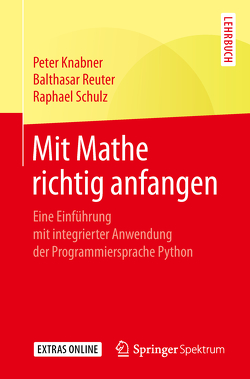 LEHRBUCH

Peter Knabner
Balthasar Reuter
Raphael Schulz

Mit Mathe richtig anfangen

Eine Einführung mit integrierter Anwendung der Programmiersprache Python

EXTRAS ONLINE

Springer Spektrum